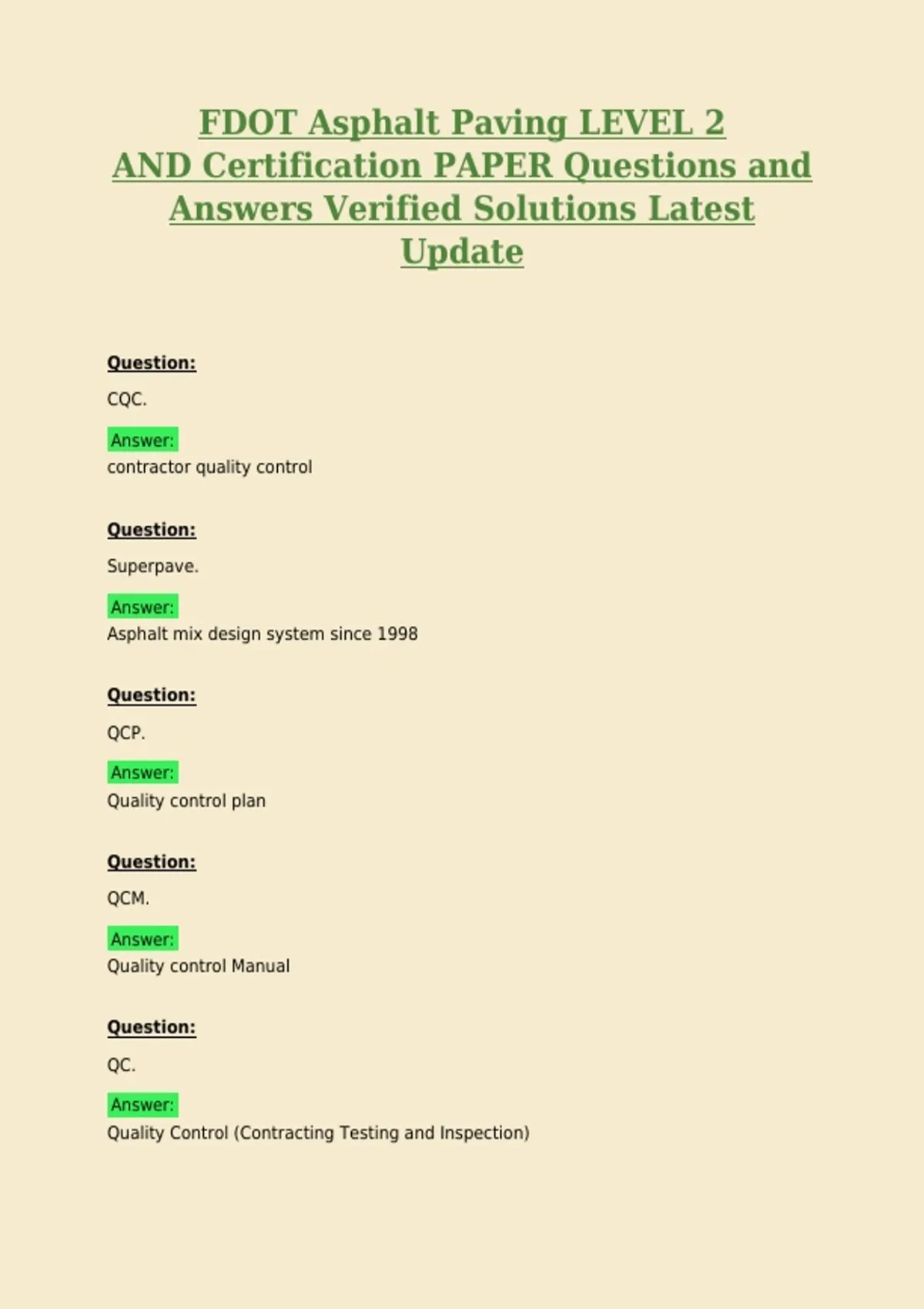 FDOT Asphalt Paving LEVEL 2 AND Certification PAPER Questions and Answers Verified Solutions Latest Update

Question:

CQC.

Answer:
contractor quality control

Question:

Superpave.

Answer:
Asphalt mix design system since 1998

Question:

QCP.

Answer:
Quality control plan

Question:

QCM.

Answer:
Quality control Manual

Question:

QC.

Answer:
Quality Control (Contracting Testing and Inspection)